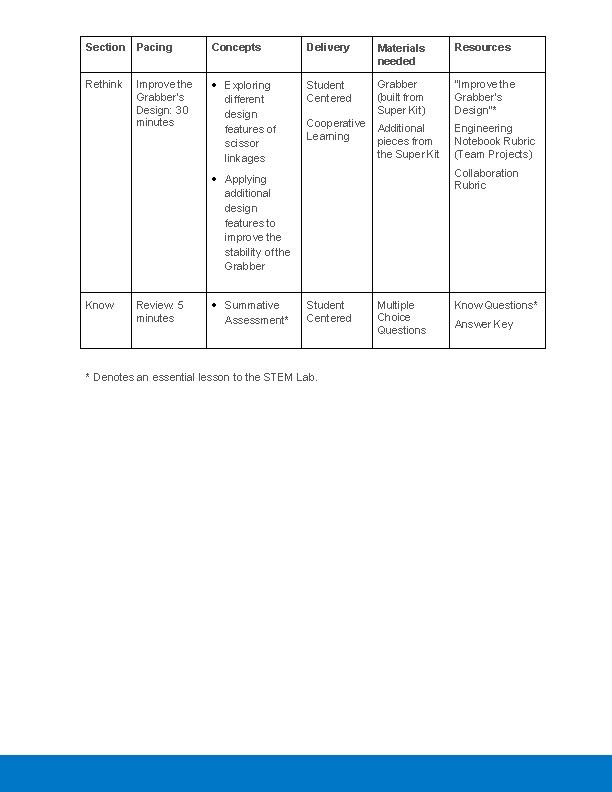 | Section | Pacing | Concepts | Delivery | Materials needed | Resources |
|---|---|---|---|---|---|
| Rethink | Improve the Grabber's Design: 30 minutes | • Exploring different design features of scissor linkages • Applying additional design features to improve the stability of the Grabber | Student Centered Cooperative Learning | Grabber (built from Super Kit) Additional pieces from the Super Kit | "Improve the Grabber's Design"* Engineering Notebook Rubric (Team Projects) Collaboration Rubric |
| Know | Review: 5 minutes | • Summative Assessment* | Student Centered | Multiple Choice Questions | Know Questions* Answer Key |

* Denotes an essential lesson to the STEM Lab.